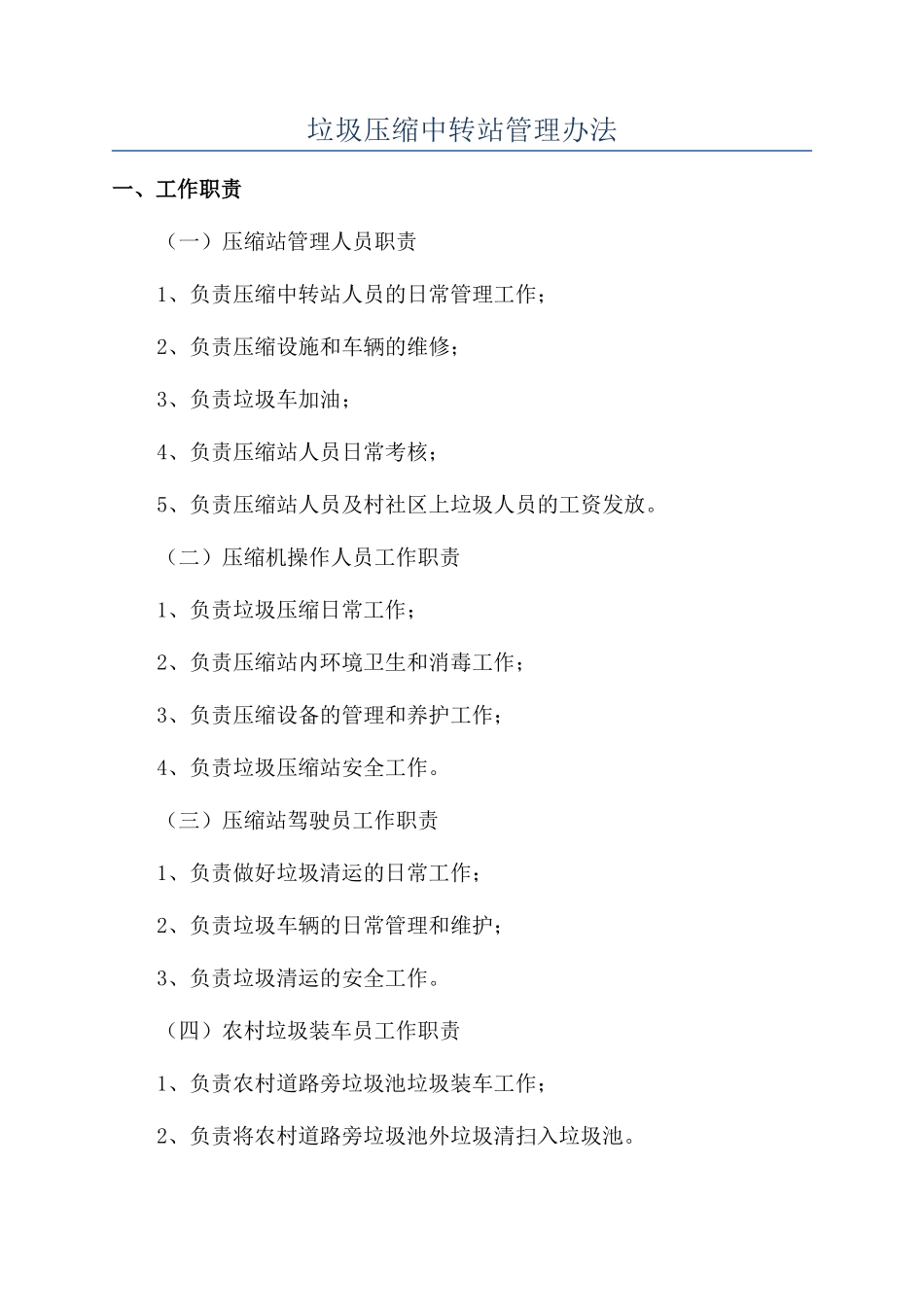 垃圾压缩中转站管理办法

一、工作职责

（一）压缩站管理人员职责

1、负责压缩中转站人员的日常管理工作；

2、负责压缩设施和车辆的维修；

3、负责垃圾车加油；

4、负责压缩站人员日常考核；

5、负责压缩站人员及村社区上垃圾人员的工资发放。

（二）压缩机操作人员工作职责

1、负责垃圾压缩日常工作；

2、负责压缩站内环境卫生和消毒工作；

3、负责压缩设备的管理和养护工作；

4、负责垃圾压缩站安全工作。

（三）压缩站驾驶员工作职责

1、负责做好垃圾清运的日常工作；

2、负责垃圾车辆的日常管理和维护；

3、负责垃圾清运的安全工作。

（四）农村垃圾装车员工作职责

1、负责农村道路旁垃圾池垃圾装车工作；

2、负责将农村道路旁垃圾池外垃圾清扫入垃圾池。